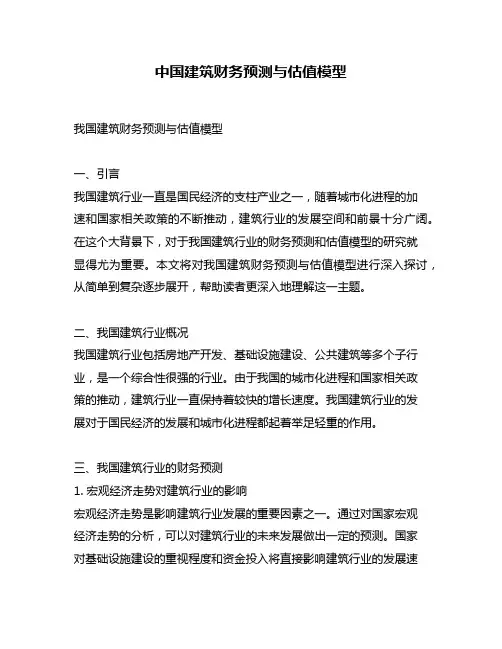 中国建筑财务预测与估值模型

我国建筑财务预测与估值模型

一、引言
我国建筑行业一直是国民经济的支柱产业之一，随着城市化进程的加速和国家相关政策的不断推动，建筑行业的发展空间和前景十分广阔。在这个大背景下，对于我国建筑行业的财务预测和估值模型的研究就显得尤为重要。本文将对我国建筑财务预测与估值模型进行深入探讨，从简单到复杂逐步展开，帮助读者更深入地理解这一主题。

二、我国建筑行业概况
我国建筑行业包括房地产开发、基础设施建设、公共建筑等多个子行业，是一个综合性很强的行业。由于我国的城市化进程和国家相关政策的推动，建筑行业一直保持着较快的增长速度。我国建筑行业的发展对于国民经济的发展和城市化进程都起着举足轻重的作用。

三、我国建筑行业的财务预测
1. 宏观经济走势对建筑行业的影响
宏观经济走势是影响建筑行业发展的重要因素之一。通过对国家宏观经济走势的分析，可以对建筑行业的未来发展做出一定的预测。国家对基础设施建设的重视程度和资金投入将直接影响建筑行业的发展速